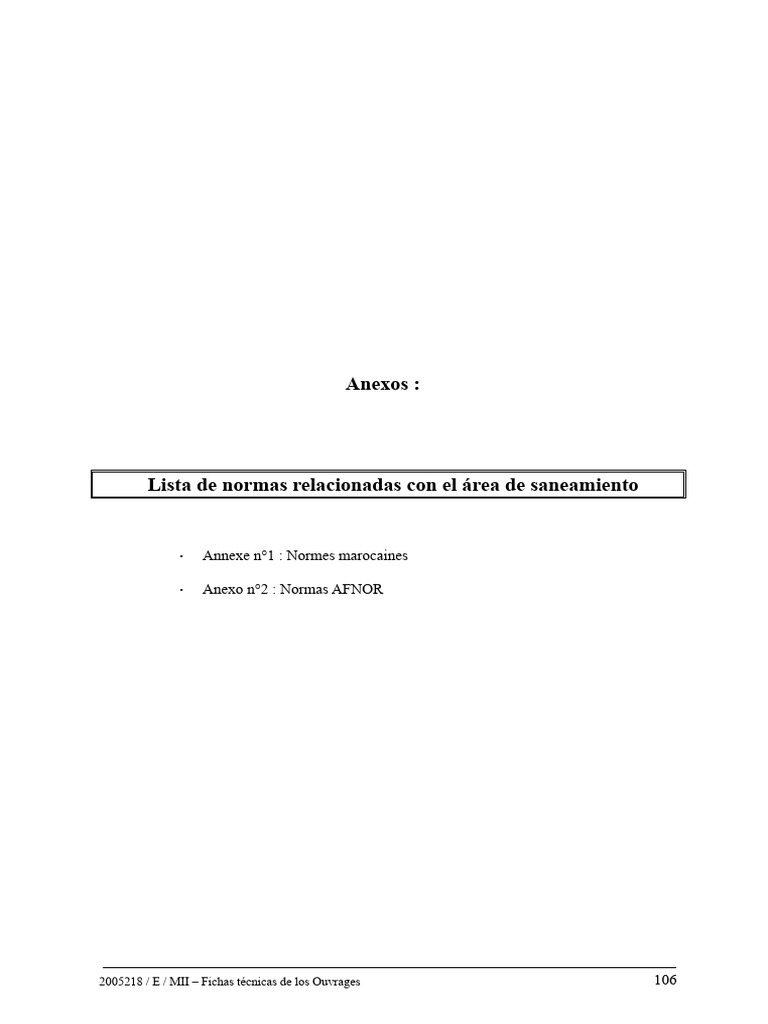 Anexos :

Lista de normas relacionadas con el área de saneamiento

· Annexe n°1 : Normes marocaines

· Anexo n°2 : Normas AFNOR

2005218 / E / MII – Fichas técnicas de los Ouvrages

106